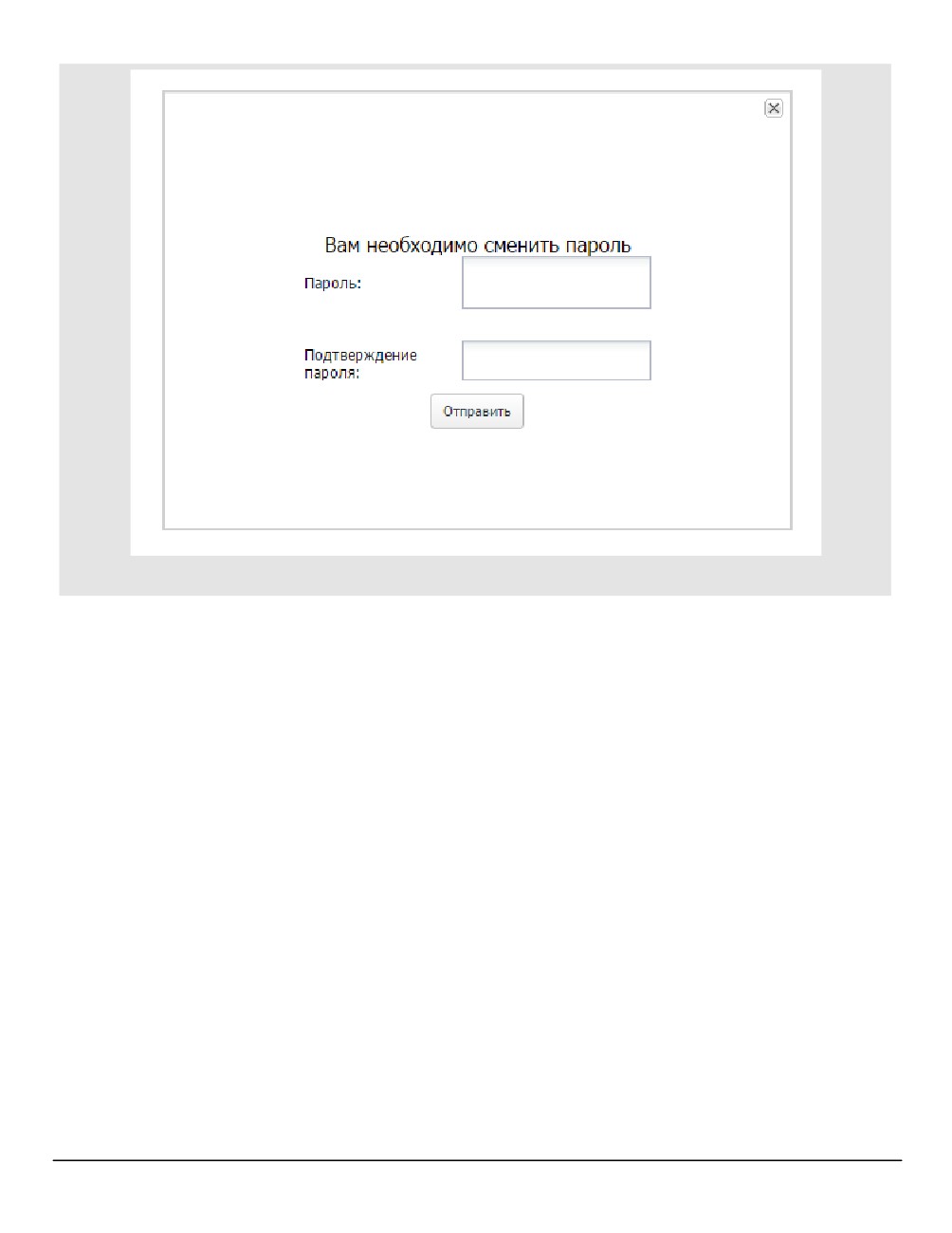 Вам необходимо сменить пароль

Пароль:

Подтверждение пароля:

Отправить